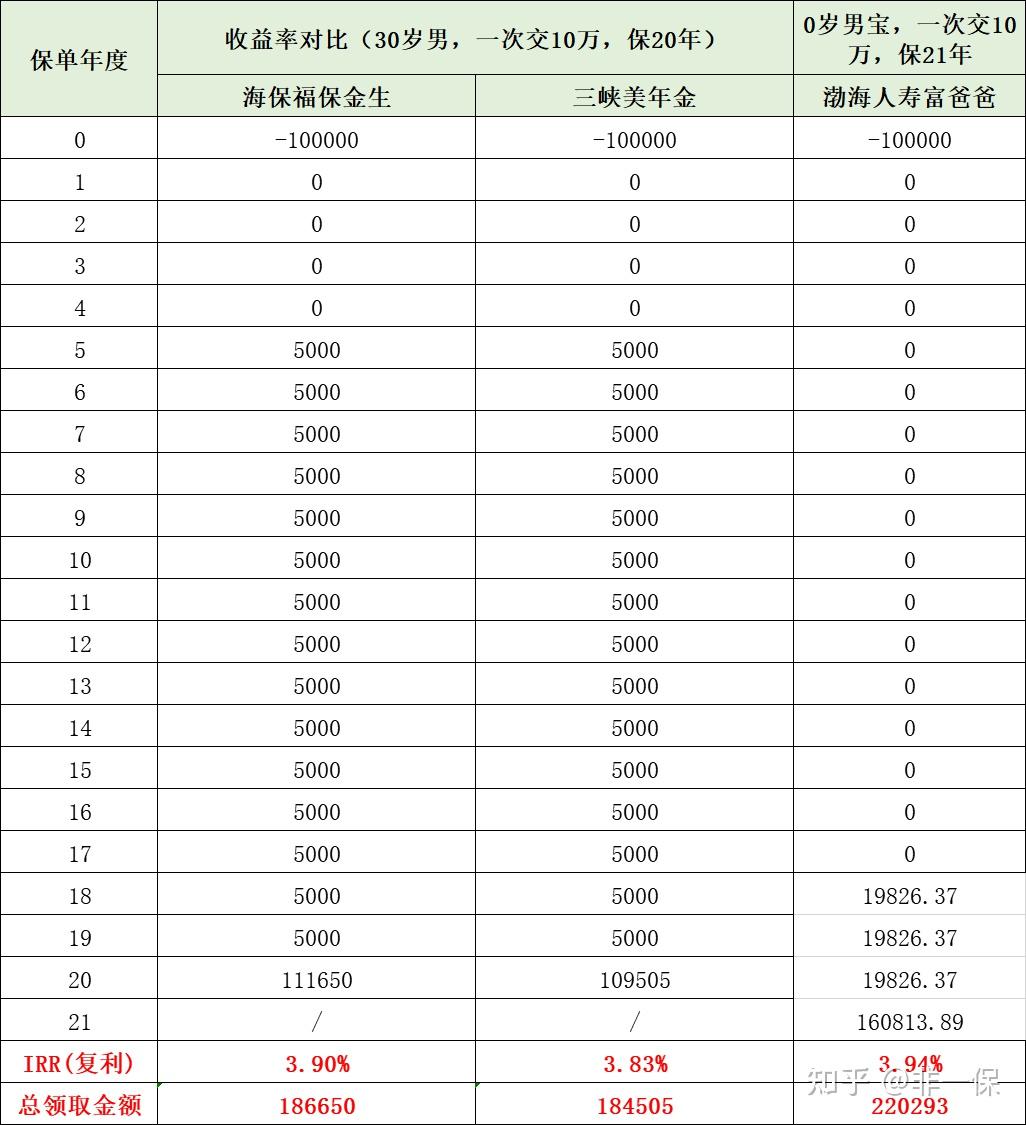 | 保单年度 | 收益率对比（30岁男，一次交10万，保20年） | | 0岁男宝，一次交10万，保21年 |
|---|---|---|---|
| | 海保福保金生 | 三峡美年金 | 渤海人寿富爸爸 |
| 0 | -100000 | -100000 | -100000 |
| 1 | 0 | 0 | 0 |
| 2 | 0 | 0 | 0 |
| 3 | 0 | 0 | 0 |
| 4 | 0 | 0 | 0 |
| 5 | 5000 | 5000 | 0 |
| 6 | 5000 | 5000 | 0 |
| 7 | 5000 | 5000 | 0 |
| 8 | 5000 | 5000 | 0 |
| 9 | 5000 | 5000 | 0 |
| 10 | 5000 | 5000 | 0 |
| 11 | 5000 | 5000 | 0 |
| 12 | 5000 | 5000 | 0 |
| 13 | 5000 | 5000 | 0 |
| 14 | 5000 | 5000 | 0 |
| 15 | 5000 | 5000 | 0 |
| 16 | 5000 | 5000 | 0 |
| 17 | 5000 | 5000 | 0 |
| 18 | 5000 | 5000 | 19826.37 |
| 19 | 5000 | 5000 | 19826.37 |
| 20 | 111650 | 109505 | 19826.37 |
| 21 | / | / | 160813.89 |
| IRR(复利) | 3.90% | 3.83% | 3.94% |
| 总领取金额 | 186650 | 184505 | 220293 |

知乎 @非一保